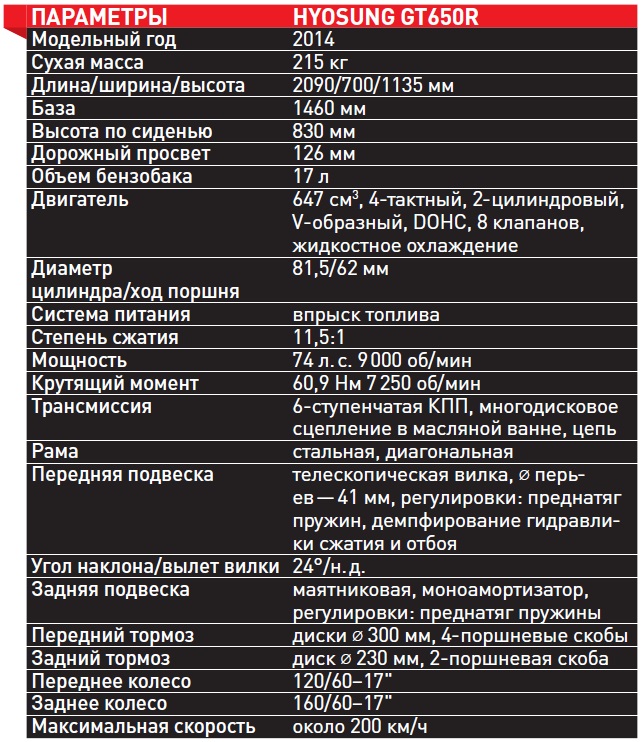 | ПАРАМЕТРЫ | HYOSUNG GT650R |
|---|---|
| Модельный год | 2014 |
| Сухая масса | 215 кг |
| Длина/ширина/высота | 2090/700/1135 мм |
| База | 1460 мм |
| Высота по сиденью | 830 мм |
| Дорожный просвет | 126 мм |
| Объем бензобака | 17 л |
| Двигатель | 647 см$^3$, 4-тактный, 2-цилиндровый, V-образный, DOHC, 8 клапанов, жидкостное охлаждение |
| Диаметр цилиндра/ход поршня | 81,5/62 мм |
| Система питания | впрыск топлива |
| Степень сжатия | 11,5:1 |
| Мощность | 74 л. с. 9 000 об/мин |
| Крутящий момент | 60,9 Нм 7 250 об/мин |
| Трансмиссия | 6-ступенчатая КПП, многодисковое сцепление в масляной ванне, цепь |
| Рама | стальная, диагональная |
| Передняя подвеска | телескопическая вилка, ⌀ перьев — 41 мм, регулировки: преднатяг пружин, демпфирование гидравлики сжатия и отбоя |
| Угол наклона/вылет вилки | 24°/н. д. |
| Задняя подвеска | маятниковая, моноамортизатор, регулировки: преднатяг пружины |
| Передний тормоз | диски ⌀ 300 мм, 4-поршневые скобы |
| Задний тормоз | диск ⌀ 230 мм, 2-поршневая скоба |
| Переднее колесо | 120/60–17" |
| Заднее колесо | 160/60–17" |
| Максимальная скорость | около 200 км/ч |